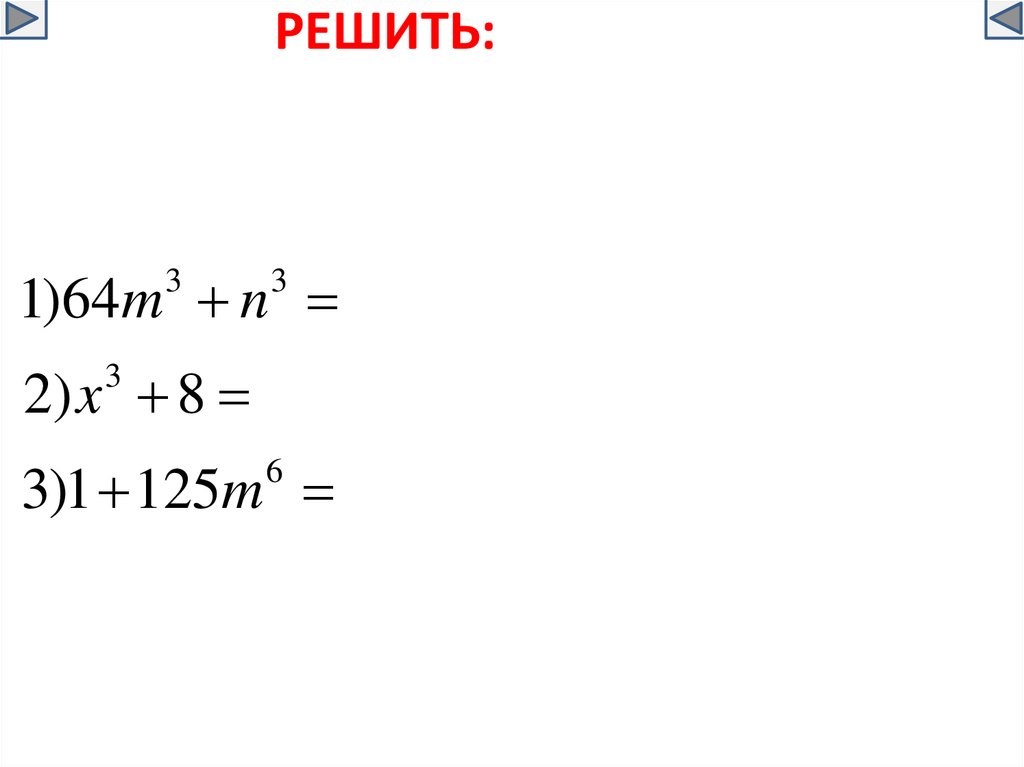 РЕШИТЬ:

$1) 64m^3 + n^3 =$

$2) x^3 + 8 =$

$3) 1 + 125m^6 =$